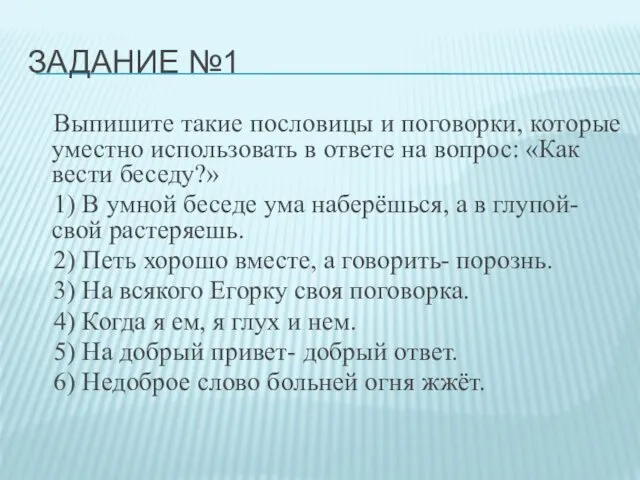 ЗАДАНИЕ №1

Выпишите такие пословицы и поговорки, которые уместно использовать в ответе на вопрос: «Как вести беседу?»

1) В умной беседе ума наберёшься, а в глупой- свой растеряешь.
2) Петь хорошо вместе, а говорить- порознь.
3) На всякого Егорку своя поговорка.
4) Когда я ем, я глух и нем.
5) На добрый привет- добрый ответ.
6) Недоброе слово больней огня жжёт.